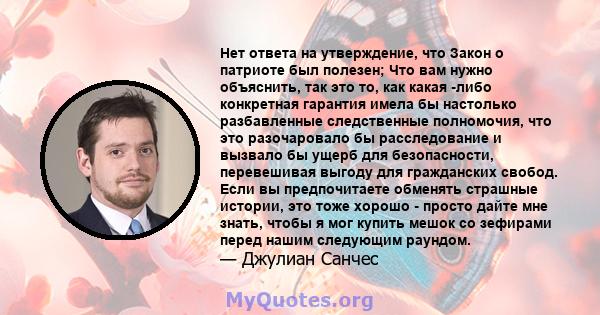 Нет ответа на утверждение, что Закон о патриоте был полезен; Что вам нужно объяснить, так это то, как какая -либо конкретная гарантия имела бы настолько разбавленные следственные полномочия, что это разочаровало бы расследование и вызвало бы ущерб для безопасности, перевешивая выгоду для гражданских свобод. Если вы предпочитаете обменять страшные истории, это тоже хорошо - просто дайте мне знать, чтобы я мог купить мешок со зефирами перед нашим следующим раундом.
— Джулиан Санчес

MyQuotes.org